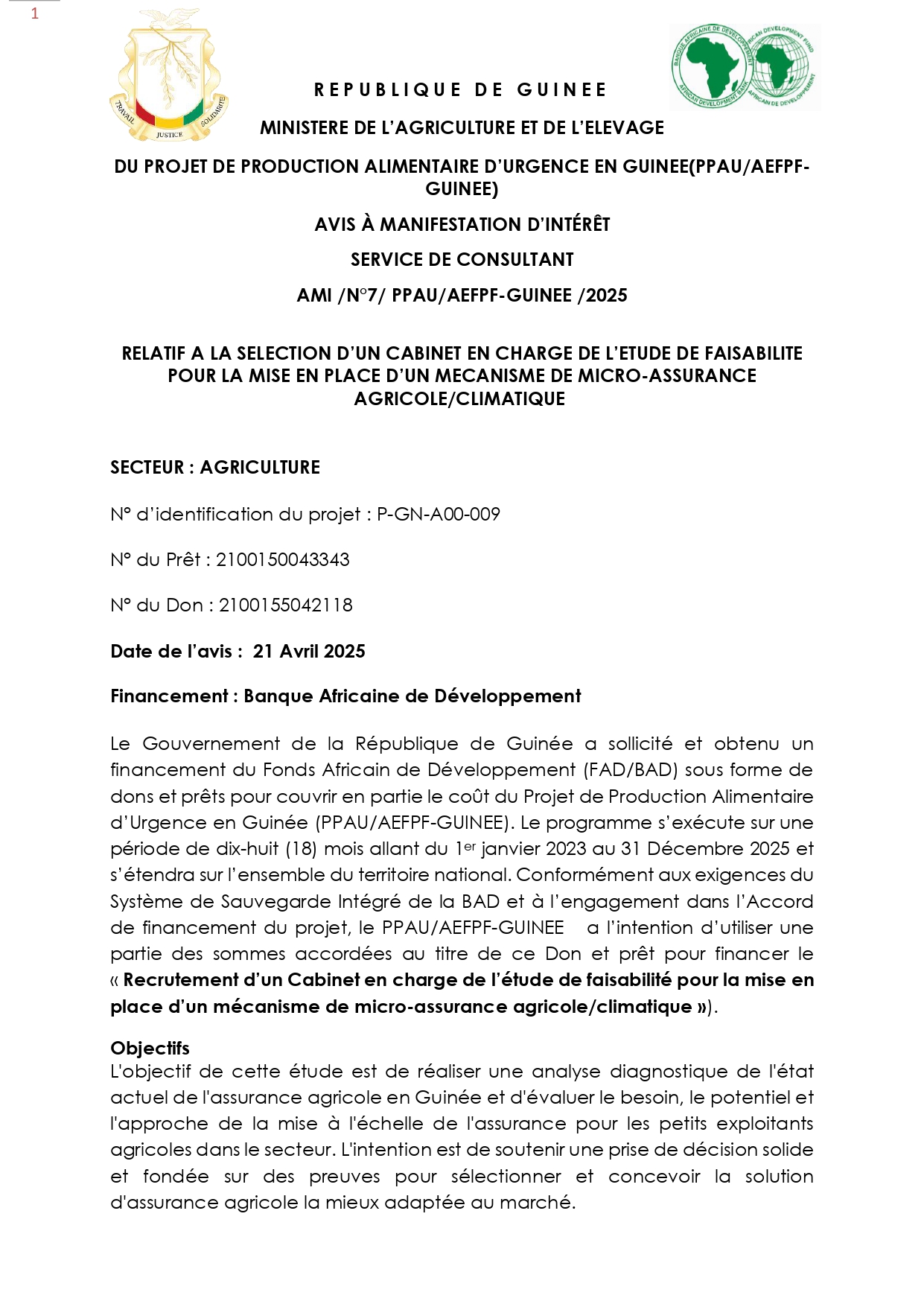 1

TRAVAIL JUSTICE SOLIDARITE

BANQUE AFRICAINE DE DEVELOPPEMENT AFRICAN DEVELOPMENT BANK AFRICAN DEVELOPMENT FUND FONDS AFRICAIN DE DEVELOPPEMENT

REPUBLIQUE DE GUINEE

MINISTERE DE L'AGRICULTURE ET DE L'ELEVAGE

DU PROJET DE PRODUCTION ALIMENTAIRE D'URGENCE EN GUINEE(PPAU/AEFPF-GUINEE)

AVIS À MANIFESTATION D'INTÉRÊT

SERVICE DE CONSULTANT

AMI /N°7/ PPAU/AEFPF-GUINEE /2025

RELATIF A LA SELECTION D'UN CABINET EN CHARGE DE L'ETUDE DE FAISABILITE POUR LA MISE EN PLACE D'UN MECANISME DE MICRO-ASSURANCE AGRICOLE/CLIMATIQUE

SECTEUR : AGRICULTURE

N° d'identification du projet : P-GN-A00-009

N° du Prêt : 2100150043343

N° du Don : 2100155042118

Date de l'avis : 21 Avril 2025

Financement : Banque Africaine de Développement

Le Gouvernement de la République de Guinée a sollicité et obtenu un financement du Fonds Africain de Développement (FAD/BAD) sous forme de dons et prêts pour couvrir en partie le coût du Projet de Production Alimentaire d'Urgence en Guinée (PPAU/AEFPF-GUINEE). Le programme s'exécute sur une période de dix-huit (18) mois allant du 1$^{er}$ janvier 2023 au 31 Décembre 2025 et s'étendra sur l'ensemble du territoire national. Conformément aux exigences du Système de Sauvegarde Intégré de la BAD et à l'engagement dans l'Accord de financement du projet, le PPAU/AEFPF-GUINEE a l'intention d'utiliser une partie des sommes accordées au titre de ce Don et prêt pour financer le « Recrutement d'un Cabinet en charge de l'étude de faisabilité pour la mise en place d'un mécanisme de micro-assurance agricole/climatique »).

Objectifs
L'objectif de cette étude est de réaliser une analyse diagnostique de l'état actuel de l'assurance agricole en Guinée et d'évaluer le besoin, le potentiel et l'approche de la mise à l'échelle de l'assurance pour les petits exploitants agricoles dans le secteur. L'intention est de soutenir une prise de décision solide et fondée sur des preuves pour sélectionner et concevoir la solution d'assurance agricole la mieux adaptée au marché.